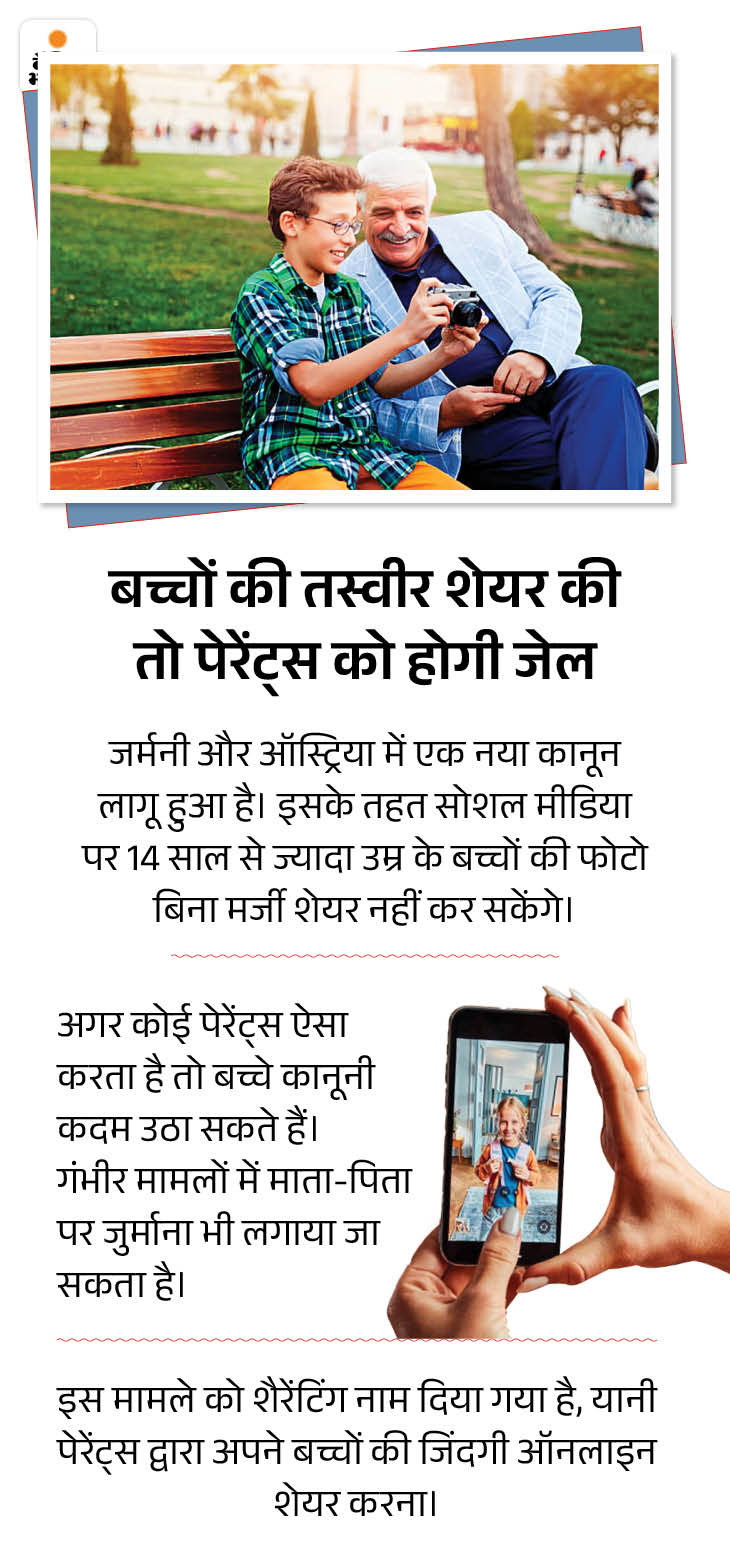 बच्चों की तस्वीर शेयर की तो पेरेंट्स को होगी जेल

जर्मनी और ऑस्ट्रिया में एक नया कानून लागू हुआ है। इसके तहत सोशल मीडिया पर 14 साल से ज्यादा उम्र के बच्चों की फोटो बिना मर्जी शेयर नहीं कर सकेंगे।

अगर कोई पेरेंट्स ऐसा करता है तो बच्चे कानूनी कदम उठा सकते हैं। गंभीर मामलों में माता-पिता पर जुर्माना भी लगाया जा सकता है।

इस मामले को शैरेंटिंग नाम दिया गया है, यानी पेरेंट्स द्वारा अपने बच्चों की जिंदगी ऑनलाइन शेयर करना।